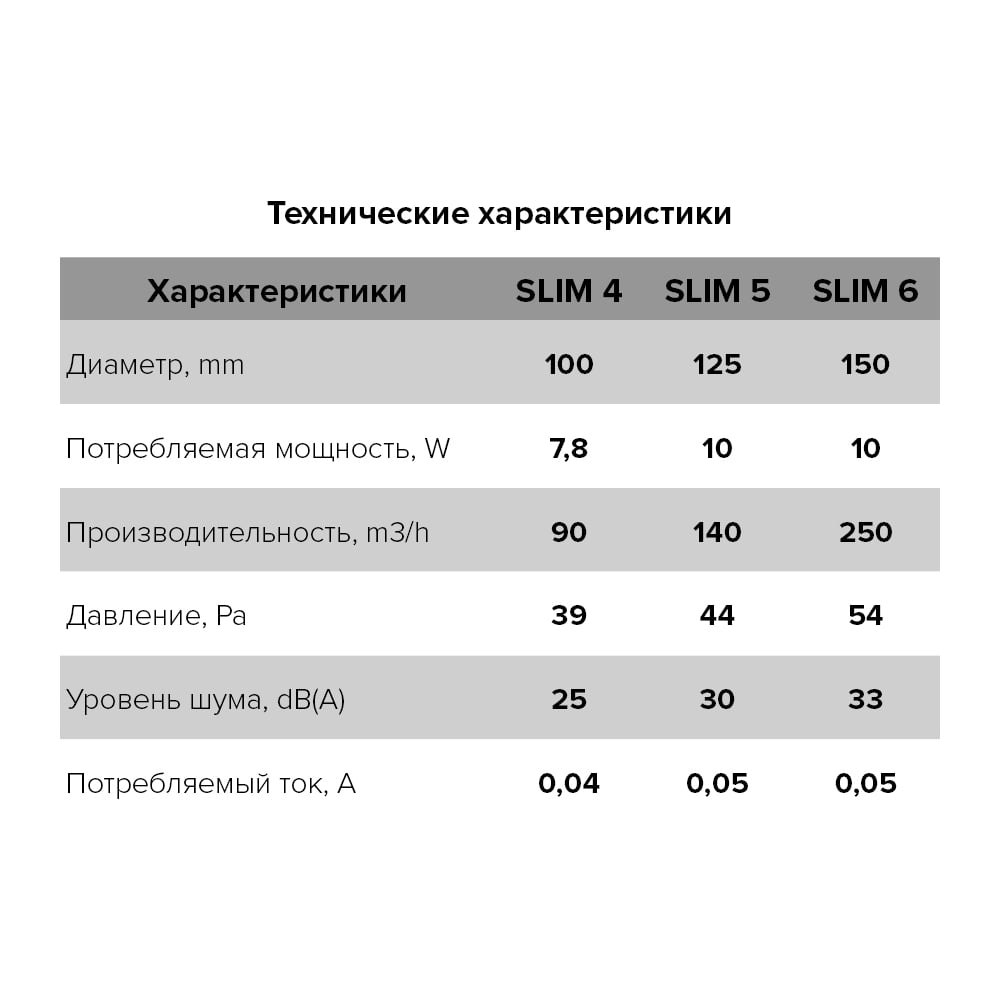 Технические характеристики

| Характеристики | SLIM 4 | SLIM 5 | SLIM 6 |
|---|---|---|---|
| Диаметр, mm | 100 | 125 | 150 |
| Потребляемая мощность, W | 7,8 | 10 | 10 |
| Производительность, m3/h | 90 | 140 | 250 |
| Давление, Pa | 39 | 44 | 54 |
| Уровень шума, dB(A) | 25 | 30 | 33 |
| Потребляемый ток, A | 0,04 | 0,05 | 0,05 |